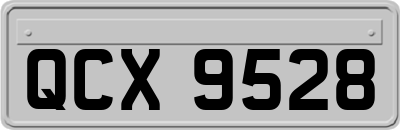 QCX 9528